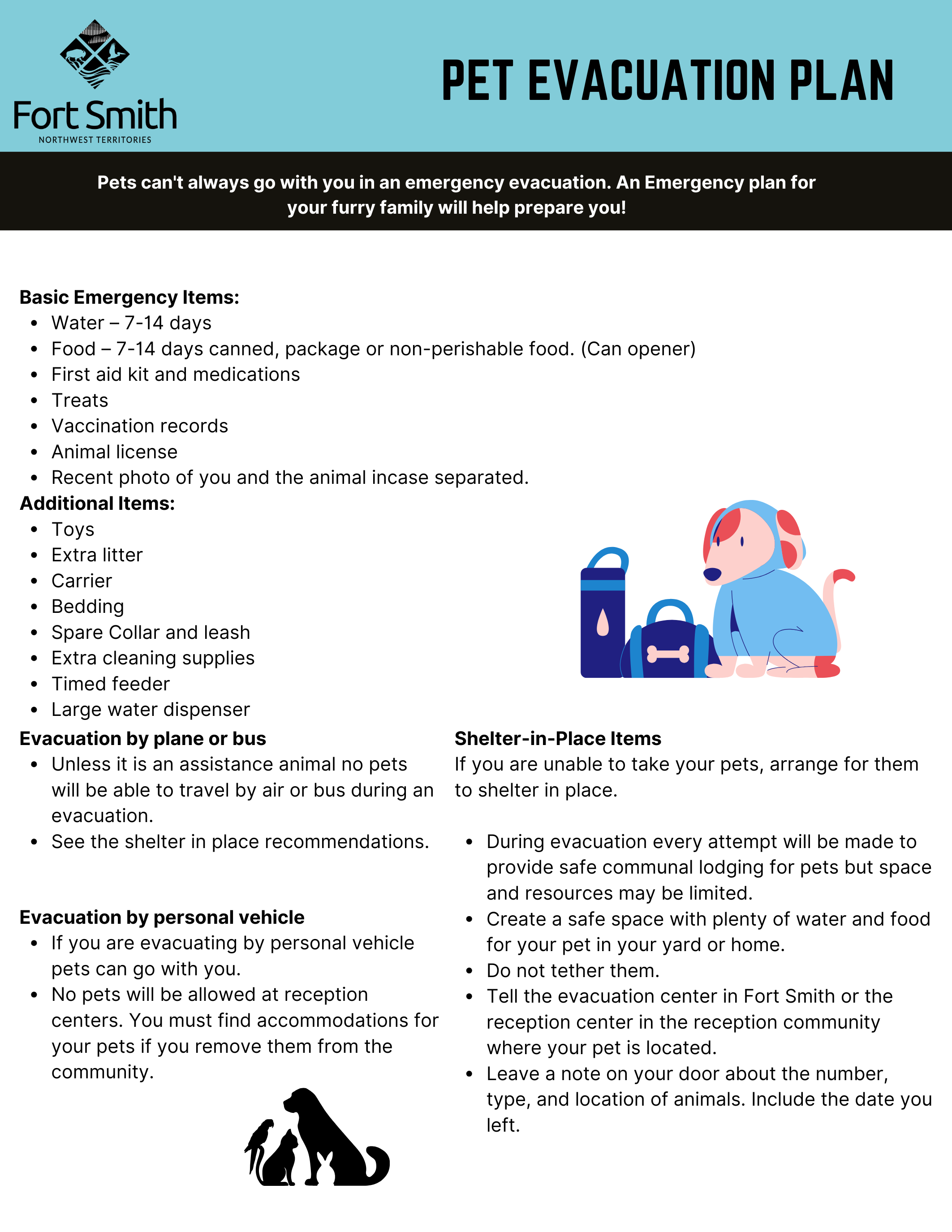 Fort Smith
NORTHWEST TERRITORIES

PET EVACUATION PLAN

Pets can't always go with you in an emergency evacuation. An Emergency plan for your furry family will help prepare you!

Basic Emergency Items:
- Water – 7-14 days
- Food – 7-14 days canned, package or non-perishable food. (Can opener)
- First aid kit and medications
- Treats
- Vaccination records
- Animal license
- Recent photo of you and the animal incase separated.

Additional Items:
- Toys
- Extra litter
- Carrier
- Bedding
- Spare Collar and leash
- Extra cleaning supplies
- Timed feeder
- Large water dispenser

Evacuation by plane or bus
- Unless it is an assistance animal no pets will be able to travel by air or bus during an evacuation.
- See the shelter in place recommendations.

Evacuation by personal vehicle
- If you are evacuating by personal vehicle pets can go with you.
- No pets will be allowed at reception centers. You must find accommodations for your pets if you remove them from the community.

Shelter-in-Place Items
If you are unable to take your pets, arrange for them to shelter in place.

- During evacuation every attempt will be made to provide safe communal lodging for pets but space and resources may be limited.
- Create a safe space with plenty of water and food for your pet in your yard or home.
- Do not tether them.
- Tell the evacuation center in Fort Smith or the reception center in the reception community where your pet is located.
- Leave a note on your door about the number, type, and location of animals. Include the date you left.